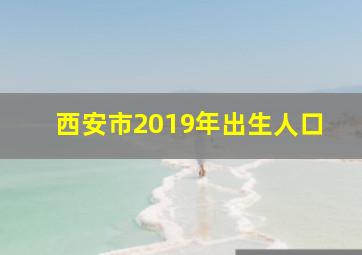 西安市2019年出生人口